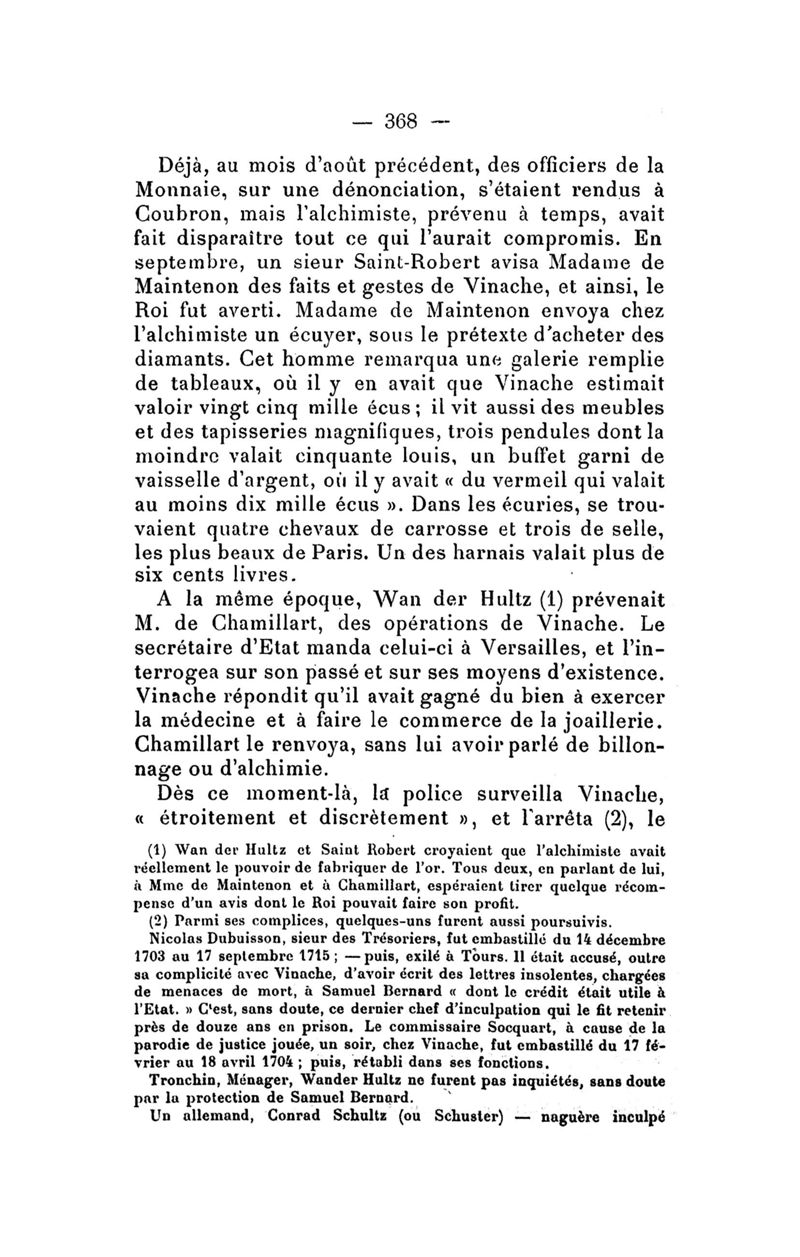 — 368 —

Déjà, au mois d'août précédent, des officiers de la Monnaie, sur une dénonciation, s'étaient rendus à Coubron, mais l'alchimiste, prévenu à temps, avait fait disparaître tout ce qui l'aurait compromis. En septembre, un sieur Saint-Robert avisa Madame de Maintenon des faits et gestes de Vinache, et ainsi, le Roi fut averti. Madame de Maintenon envoya chez l'alchimiste un écuyer, sous le prétexte d'acheter des diamants. Cet homme remarqua une galerie remplie de tableaux, où il y en avait que Vinache estimait valoir vingt cinq mille écus ; il vit aussi des meubles et des tapisseries magnifiques, trois pendules dont la moindre valait cinquante louis, un buffet garni de vaisselle d'argent, où il y avait « du vermeil qui valait au moins dix mille écus ». Dans les écuries, se trouvaient quatre chevaux de carrosse et trois de selle, les plus beaux de Paris. Un des harnais valait plus de six cents livres.

A la même époque, Wan der Hultz (1) prévenait M. de Chamillart, des opérations de Vinache. Le secrétaire d'Etat manda celui-ci à Versailles, et l'interrogea sur son passé et sur ses moyens d'existence. Vinache répondit qu'il avait gagné du bien à exercer la médecine et à faire le commerce de la joaillerie. Chamillart le renvoya, sans lui avoir parlé de billonnage ou d'alchimie.

Dès ce moment-là, la police surveilla Vinache, « étroitement et discrètement », et l'arrêta (2), le

(1) Wan der Hultz et Saint Robert croyaient que l'alchimiste avait réellement le pouvoir de fabriquer de l'or. Tous deux, en parlant de lui, à Mme de Maintenon et à Chamillart, espéraient tirer quelque récompense d'un avis dont le Roi pouvait faire son profit.

(2) Parmi ses complices, quelques-uns furent aussi poursuivis.

Nicolas Dubuisson, sieur des Trésoriers, fut embastillé du 14 décembre 1703 au 17 septembre 1715 ; — puis, exilé à Tours. Il était accusé, outre sa complicité avec Vinache, d'avoir écrit des lettres insolentes, chargées de menaces de mort, à Samuel Bernard « dont le crédit était utile à l'Etat. » C'est, sans doute, ce dernier chef d'inculpation qui le fit retenir près de douze ans en prison. Le commissaire Socquart, à cause de la parodie de justice jouée, un soir, chez Vinache, fut embastillé du 17 février au 18 avril 1704 ; puis, rétabli dans ses fonctions.

Tronchin, Ménager, Wander Hultz ne furent pas inquiétés, sans doute par la protection de Samuel Bernard.

Un allemand, Conrad Schultz (ou Schuster) — naguère inculpé